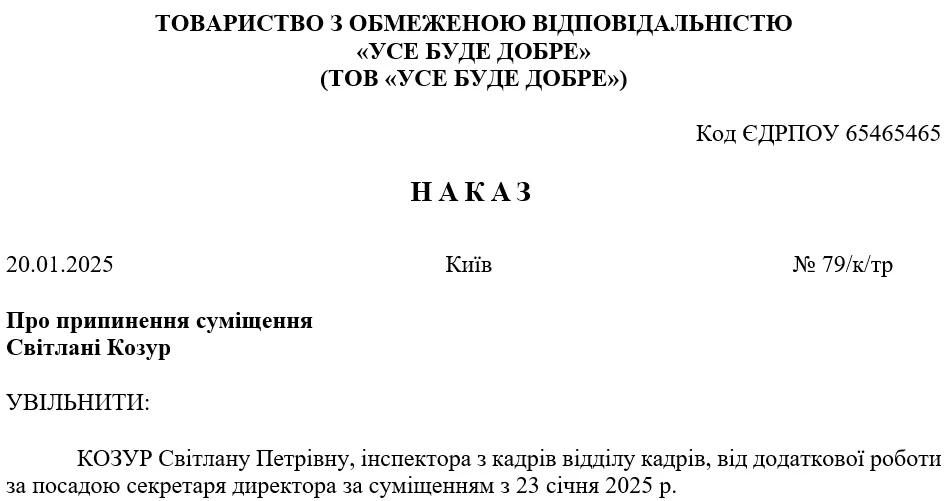 ТОВАРИСТВО З ОБМЕЖЕНОЮ ВІДПОВІДАЛЬНІСТЮ
«УСЕ БУДЕ ДОБРЕ»
(ТОВ «УСЕ БУДЕ ДОБРЕ»)

Код ЄДРПОУ 65465465

НАКАЗ

20.01.2025 Київ № 79/к/тр

Про припинення суміщення
Світлані Козур

УВІЛЬНИТИ:

КОЗУР Світлану Петрівну, інспектора з кадрів відділу кадрів, від додаткової роботи за посадою секретаря директора за суміщенням з 23 січня 2025 р.